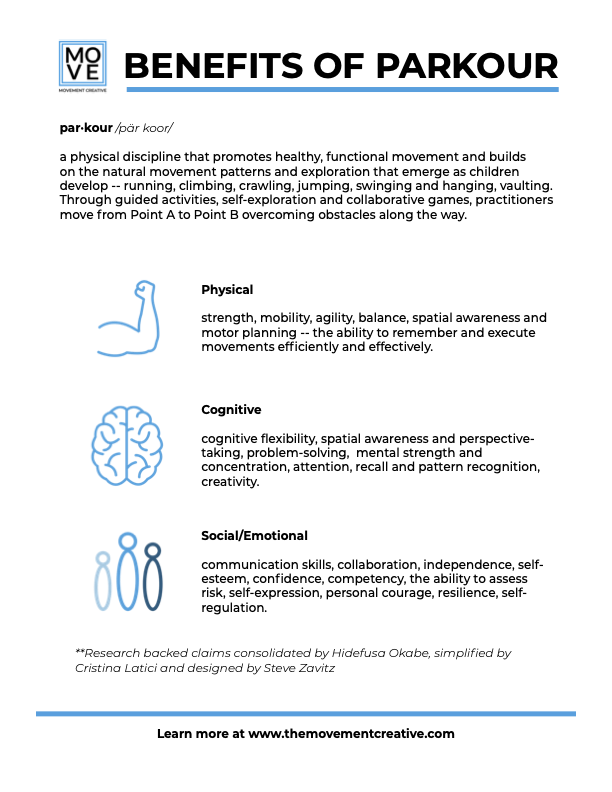 MO
VE
MOVEMENT CREATIVE

BENEFITS OF PARKOUR

par·kour /pär koor/

a physical discipline that promotes healthy, functional movement and builds on the natural movement patterns and exploration that emerge as children develop -- running, climbing, crawling, jumping, swinging and hanging, vaulting. Through guided activities, self-exploration and collaborative games, practitioners move from Point A to Point B overcoming obstacles along the way.

Physical

strength, mobility, agility, balance, spatial awareness and motor planning -- the ability to remember and execute movements efficiently and effectively.

Cognitive

cognitive flexibility, spatial awareness and perspective-taking, problem-solving, mental strength and concentration, attention, recall and pattern recognition, creativity.

Social/Emotional

communication skills, collaboration, independence, self-esteem, confidence, competency, the ability to assess risk, self-expression, personal courage, resilience, self-regulation.

**Research backed claims consolidated by Hidefusa Okabe, simplified by Cristina Latici and designed by Steve Zavitz

Learn more at www.themovementcreative.com